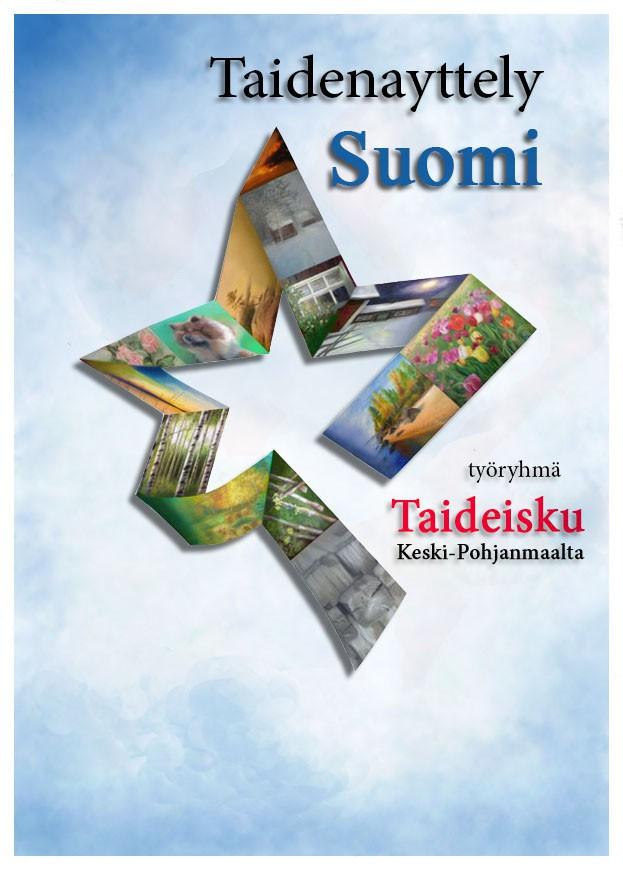 Taidenayttely
Suomi

työryhmä
Taideisku
Keski-Pohjanmaalta